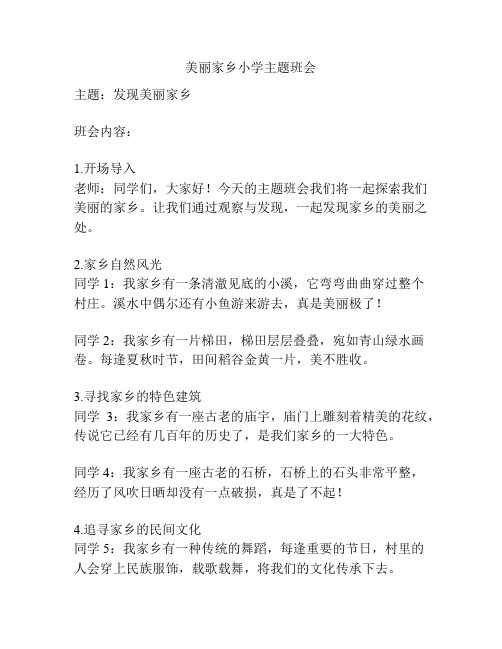 美丽家乡小学主题班会

主题：发现美丽家乡

班会内容：

1.开场导入
老师：同学们，大家好！今天的主题班会我们将一起探索我们美丽的家乡。让我们通过观察与发现，一起发现家乡的美丽之处。

2.家乡自然风光
同学 1：我家乡有一条清澈见底的小溪，它弯弯曲曲穿过整个村庄。溪水中偶尔还有小鱼游来游去，真是美丽极了！

同学 2：我家乡有一片梯田，梯田层层叠叠，宛如青山绿水画卷。每逢夏秋时节，田间稻谷金黄一片，美不胜收。

3.寻找家乡的特色建筑
同学 3：我家乡有一座古老的庙宇，庙门上雕刻着精美的花纹，传说它已经有几百年的历史了，是我们家乡的一大特色。

同学 4：我家乡有一座古老的石桥，石桥上的石头非常平整，经历了风吹日晒却没有一点破损，真是了不起！

4.追寻家乡的民间文化
同学 5：我家乡有一种传统的舞蹈，每逢重要的节日，村里的人会穿上民族服饰，载歌载舞，将我们的文化传承下去。